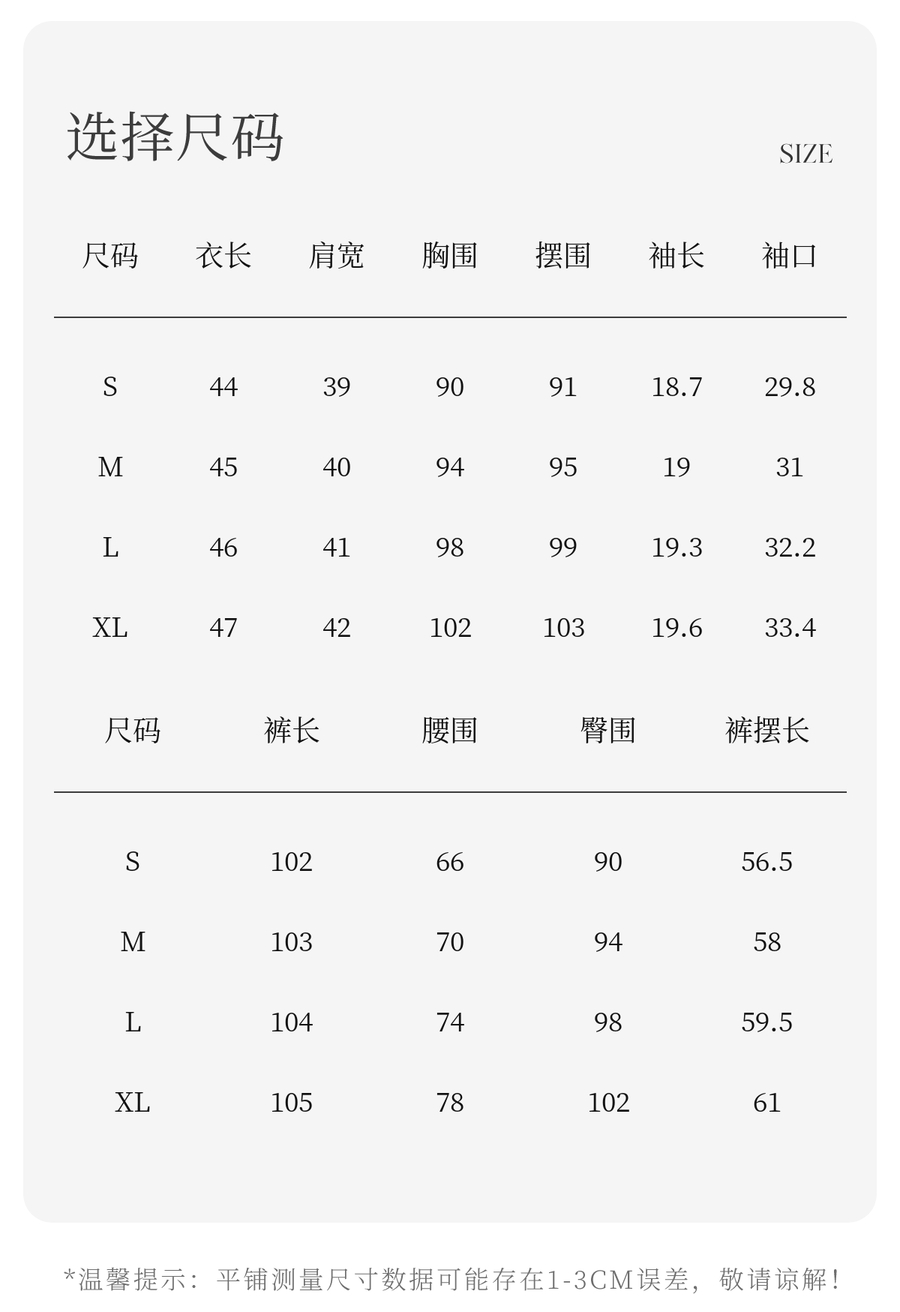 选择尺码 SIZE

| 尺码 | 衣长 | 肩宽 | 胸围 | 摆围 | 袖长 | 袖口 |
|---|---|---|---|---|---|---|
| S | 44 | 39 | 90 | 91 | 18.7 | 29.8 |
| M | 45 | 40 | 94 | 95 | 19 | 31 |
| L | 46 | 41 | 98 | 99 | 19.3 | 32.2 |
| XL | 47 | 42 | 102 | 103 | 19.6 | 33.4 |

| 尺码 | 裤长 | 腰围 | 臀围 | 裤摆长 |
|---|---|---|---|---|
| S | 102 | 66 | 90 | 56.5 |
| M | 103 | 70 | 94 | 58 |
| L | 104 | 74 | 98 | 59.5 |
| XL | 105 | 78 | 102 | 61 |

*温馨提示：平铺测量尺寸数据可能存在1-3CM误差，敬请谅解！